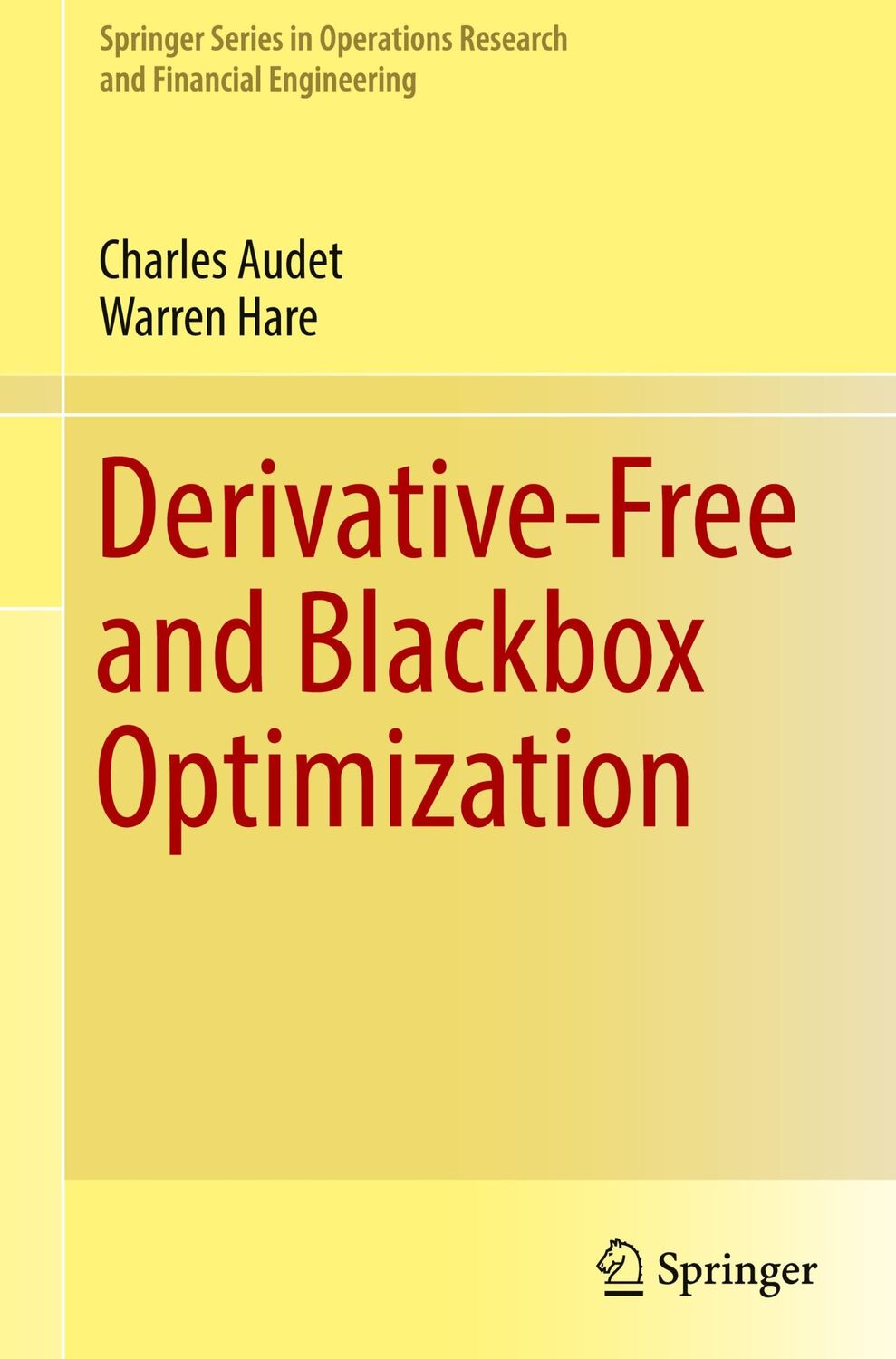 Springer Series in Operations Research and Financial Engineering

Charles Audet
Warren Hare

Derivative-Free and Blackbox Optimization

Springer